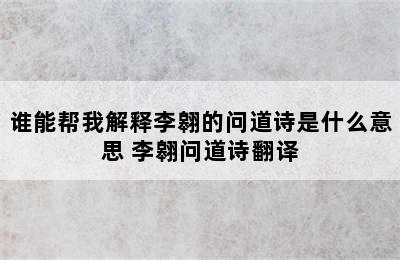 谁能帮我解释李翱的问道诗是什么意思 李翱问道诗翻译